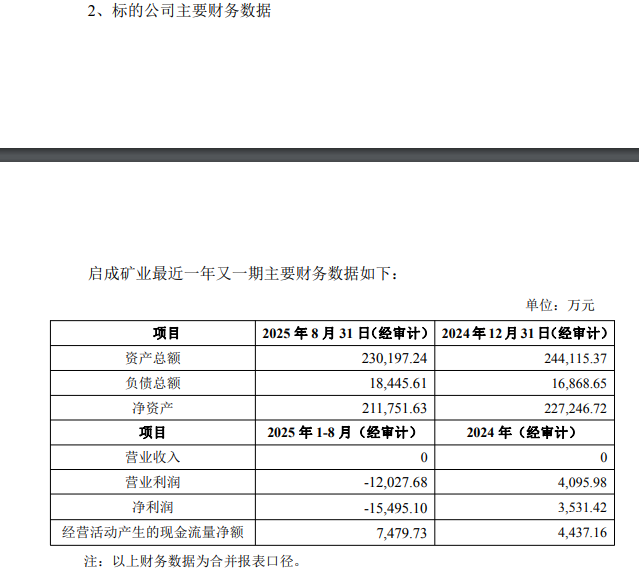 2、标的公司主要财务数据

启成矿业最近一年又一期主要财务数据如下：

单位：万元

| 项目 | 2025 年 8 月 31 日(经审计) | 2024 年 12 月 31 日(经审计) |
|---|---|---|
| 资产总额 | 230,197.24 | 244,115.37 |
| 负债总额 | 18,445.61 | 16,868.65 |
| 净资产 | 211,751.63 | 227,246.72 |
| 项目 | 2025 年 1-8 月（经审计） | 2024 年（经审计） |
| 营业收入 | 0 | 0 |
| 营业利润 | -12,027.68 | 4,095.98 |
| 净利润 | -15,495.10 | 3,531.42 |
| 经营活动产生的现金流量净额 | 7,479.73 | 4,437.16 |

注：以上财务数据为合并报表口径。